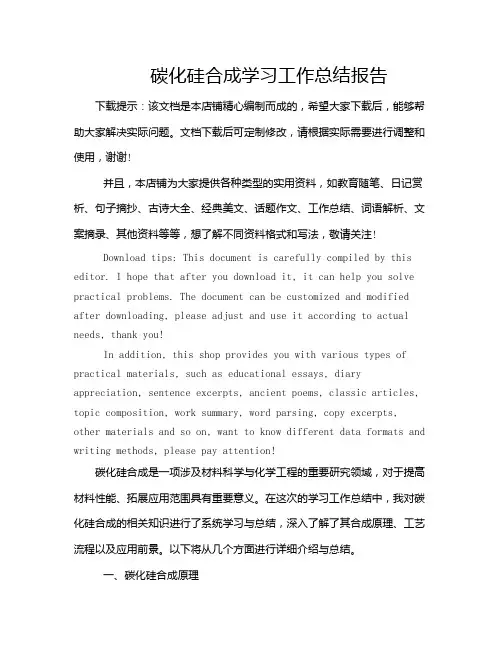 碳化硅合成学习工作总结报告

下载提示：该文档是本店铺精心编制而成的，希望大家下载后，能够帮助大家解决实际问题。文档下载后可定制修改，请根据实际需要进行调整和使用，谢谢!

并且，本店铺为大家提供各种类型的实用资料，如教育随笔、日记赏析、句子摘抄、古诗大全、经典美文、话题作文、工作总结、词语解析、文案摘录、其他资料等等，想了解不同资料格式和写法，敬请关注!

Download tips: This document is carefully compiled by this editor. I hope that after you download it, it can help you solve practical problems. The document can be customized and modified after downloading, please adjust and use it according to actual needs, thank you!

In addition, this shop provides you with various types of practical materials, such as educational essays, diary appreciation, sentence excerpts, ancient poems, classic articles, topic composition, work summary, word parsing, copy excerpts, other materials and so on, want to know different data formats and writing methods, please pay attention!

碳化硅合成是一项涉及材料科学与化学工程的重要研究领域，对于提高材料性能、拓展应用范围具有重要意义。在这次的学习工作总结中，我对碳化硅合成的相关知识进行了系统学习与总结，深入了解了其合成原理、工艺流程以及应用前景。以下将从几个方面进行详细介绍与总结。

一、碳化硅合成原理